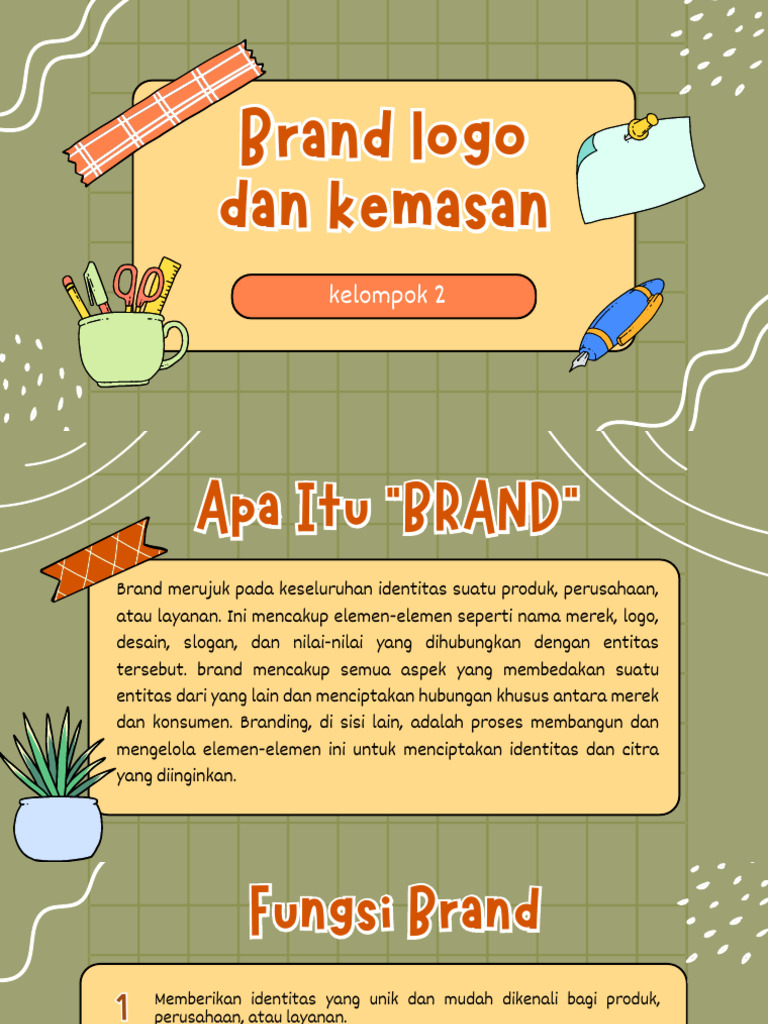 Brand logo dan kemasan

kelompok 2

Apa Itu "BRAND"

Brand merujuk pada keseluruhan identitas suatu produk, perusahaan, atau layanan. Ini mencakup elemen-elemen seperti nama merek, logo, desain, slogan, dan nilai-nilai yang dihubungkan dengan entitas tersebut. brand mencakup semua aspek yang membedakan suatu entitas dari yang lain dan menciptakan hubungan khusus antara merek dan konsumen. Branding, di sisi lain, adalah proses membangun dan mengelola elemen-elemen ini untuk menciptakan identitas dan citra yang diinginkan.

Fungsi Brand

1 Memberikan identitas yang unik dan mudah dikenali bagi produk, perusahaan, atau layanan.